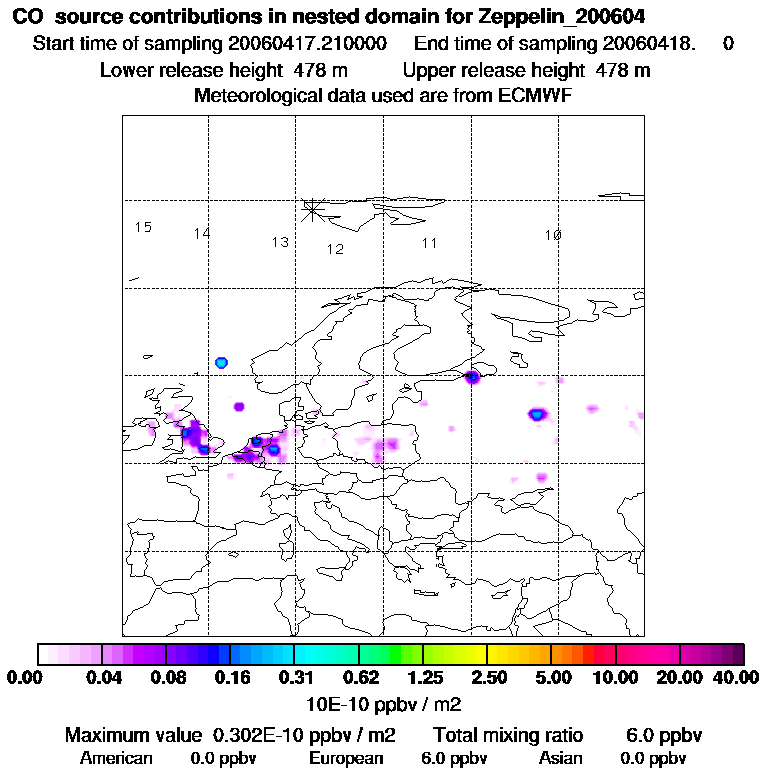 CO source contributions in nested domain for Zeppelin_200604
Start time of sampling 20060417.210000 End time of sampling 20060418. 0
Lower release height 478 m Upper release height 478 m
Meteorological data used are from ECMWF

15 14 13 12 11 10

0.00 0.04 0.08 0.16 0.31 0.62 1.25 2.50 5.00 10.00 20.00 40.00
10E-10 ppbv / m2

Maximum value 0.302E-10 ppbv / m2 Total mixing ratio 6.0 ppbv
American 0.0 ppbv European 6.0 ppbv Asian 0.0 ppbv